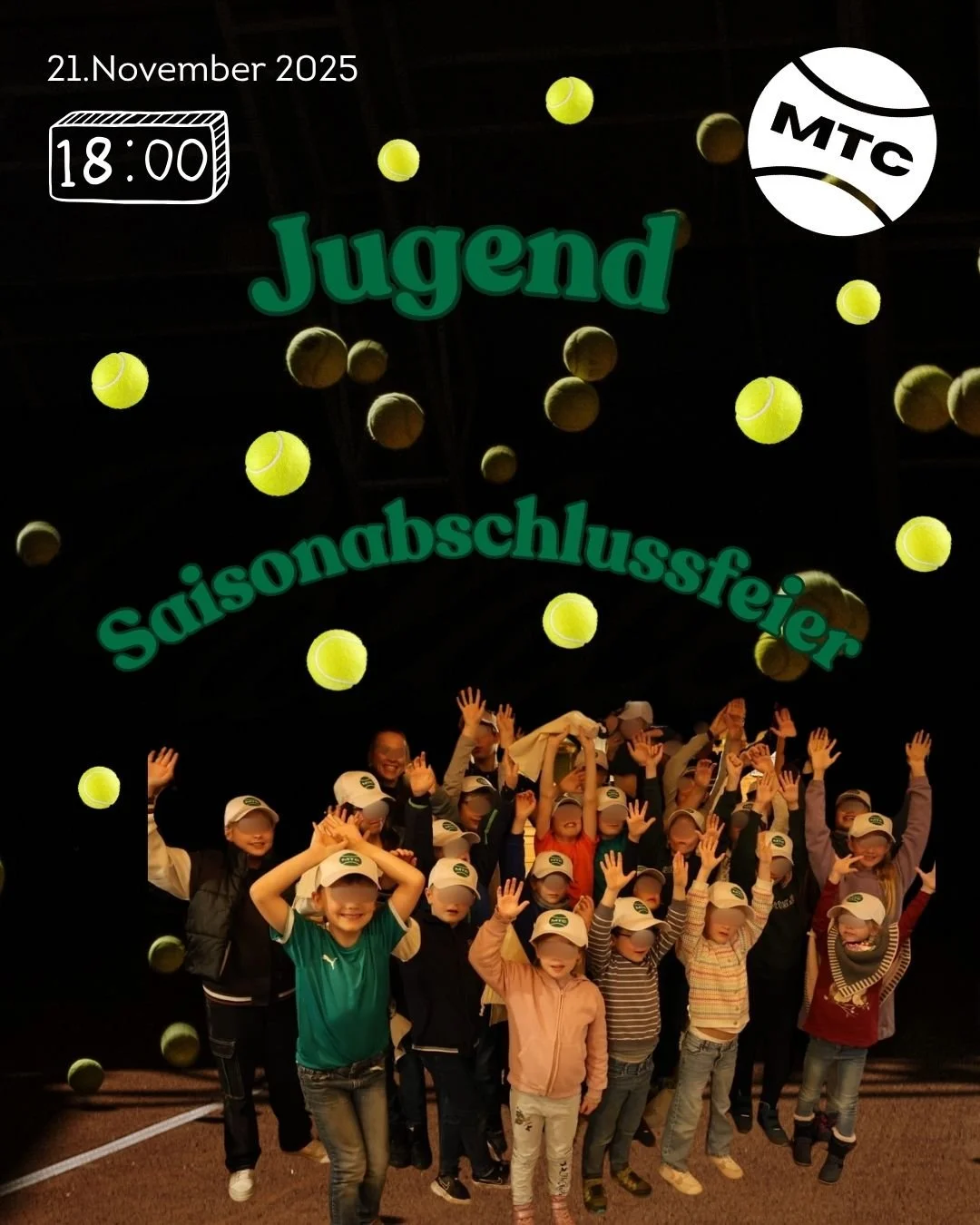 21.November 2025

18:00

MTC

Jugend

Saisonabschlussfeier